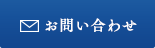 お問い合わせ